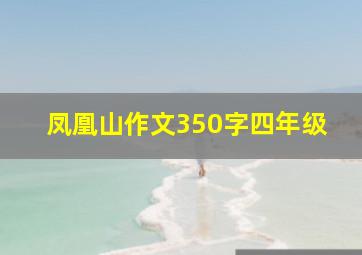 凤凰山作文350字四年级